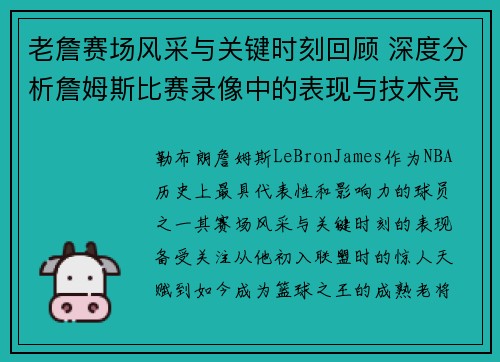 老詹赛场风采与关键时刻回顾 深度分析詹姆斯比赛录像中的表现与技术亮

勒布朗詹姆斯LeBronJames作为NBA历史上最具代表性和影响力的球员之一其赛场风采与关键时刻的表现备受关注从他初入联盟时的惊人天赋到如今成为篮球之王的成熟老将